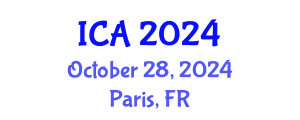 ICA 2024
October 28, 2024
Paris, FR